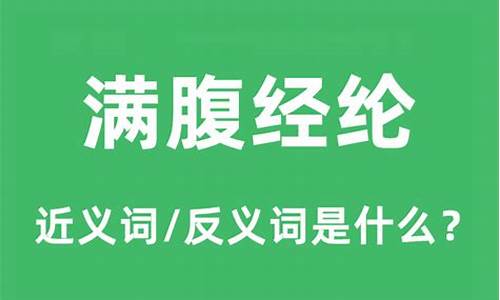 满腹经纶

近义词/反义词是什么？